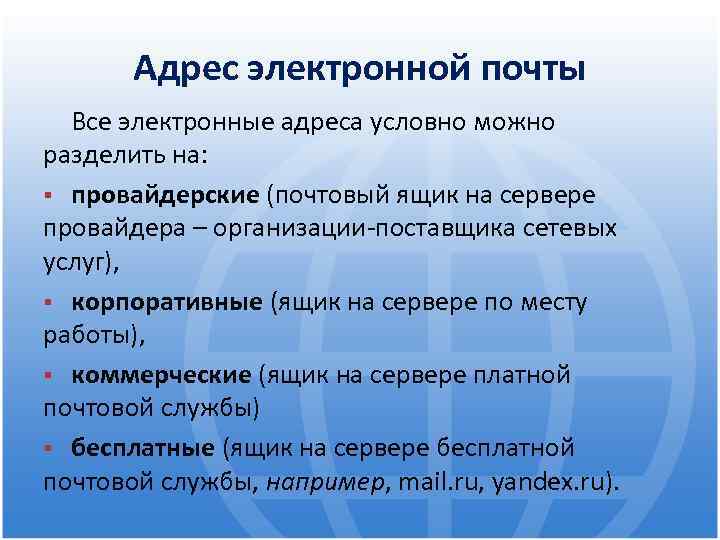 Адрес электронной почты

Все электронные адреса условно можно разделить на:

▪ провайдерские (почтовый ящик на сервере провайдера – организации-поставщика сетевых услуг),

▪ корпоративные (ящик на сервере по месту работы),

▪ коммерческие (ящик на сервере платной почтовой службы)

▪ бесплатные (ящик на сервере бесплатной почтовой службы, например, mail.ru, yandex.ru).